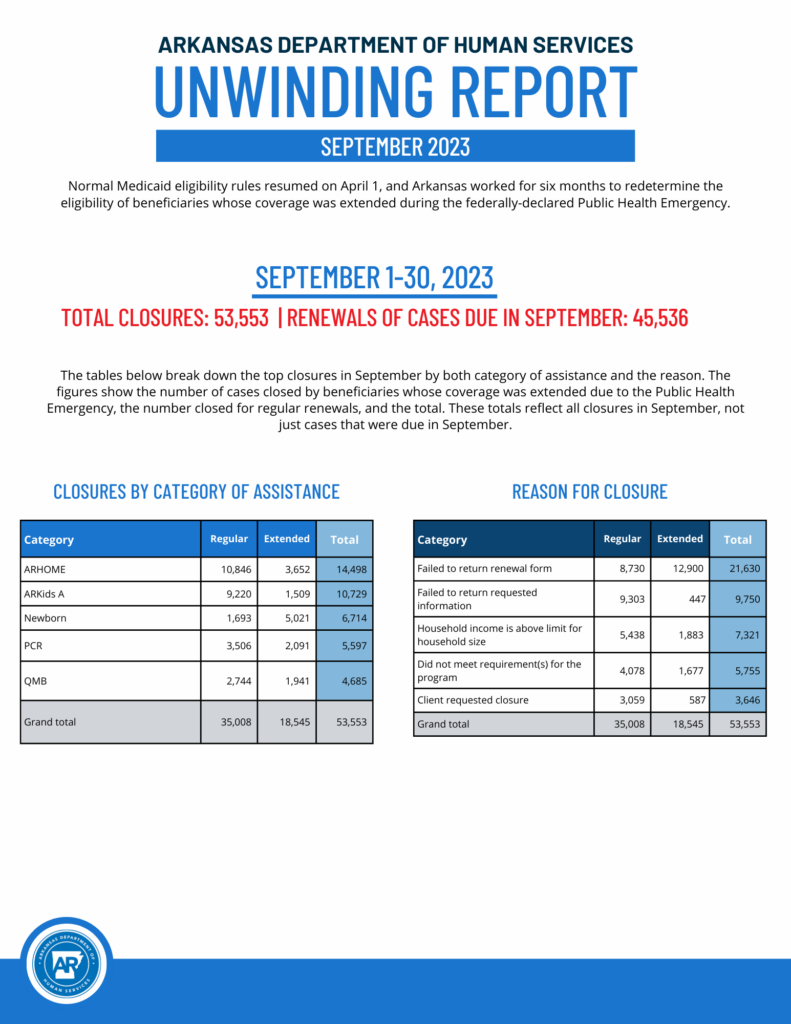 ARKANSAS DEPARTMENT OF HUMAN SERVICES

UNWINDING REPORT

SEPTEMBER 2023

Normal Medicaid eligibility rules resumed on April 1, and Arkansas worked for six months to redetermine the eligibility of beneficiaries whose coverage was extended during the federally-declared Public Health Emergency.

SEPTEMBER 1-30, 2023

TOTAL CLOSURES: 53,553 | RENEWALS OF CASES DUE IN SEPTEMBER: 45,536

The tables below break down the top closures in September by both category of assistance and the reason. The figures show the number of cases closed by beneficiaries whose coverage was extended due to the Public Health Emergency, the number closed for regular renewals, and the total. These totals reflect all closures in September, not just cases that were due in September.

CLOSURES BY CATEGORY OF ASSISTANCE

| Category | Regular | Extended | Total |
|---|---|---|---|
| ARHOME | 10,846 | 3,652 | 14,498 |
| ARKids A | 9,220 | 1,509 | 10,729 |
| Newborn | 1,693 | 5,021 | 6,714 |
| PCR | 3,506 | 2,091 | 5,597 |
| QMB | 2,744 | 1,941 | 4,685 |
| Grand total | 35,008 | 18,545 | 53,553 |

REASON FOR CLOSURE

| Category | Regular | Extended | Total |
|---|---|---|---|
| Failed to return renewal form | 8,730 | 12,900 | 21,630 |
| Failed to return requested information | 9,303 | 447 | 9,750 |
| Household income is above limit for household size | 5,438 | 1,883 | 7,321 |
| Did not meet requirement(s) for the program | 4,078 | 1,677 | 5,755 |
| Client requested closure | 3,059 | 587 | 3,646 |
| Grand total | 35,008 | 18,545 | 53,553 |

ARKANSAS DEPARTMENT OF HUMAN SERVICES
AR